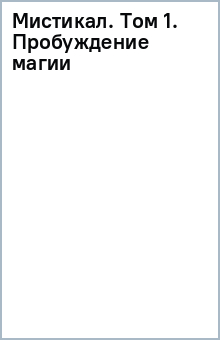 Мистикал. Том 1. Пробуждение магии